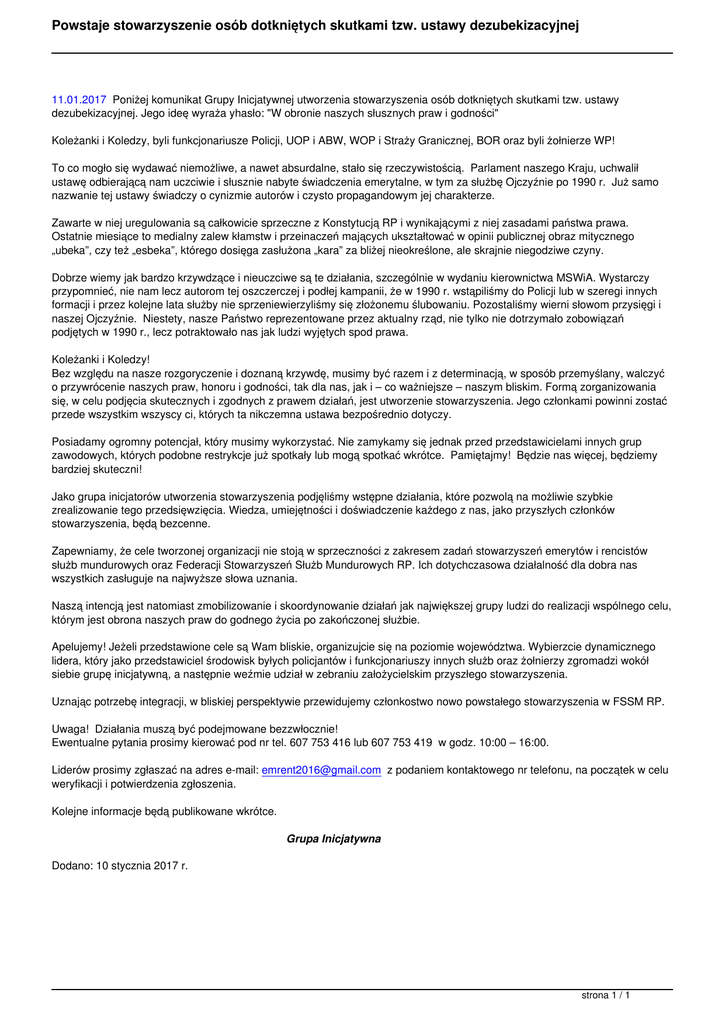 Powstaje stowarzyszenie osób dotkniętych skutkami tzw. ustawy dezubekizacyjnej

11.01.2017 Poniżej komunikat Grupy Inicjatywnej utworzenia stowarzyszenia osób dotkniętych skutkami tzw. ustawy dezubekizacyjnej. Jego ideę wyraża yhasło: "W obronie naszych słusznych praw i godności"

Koleżanki i Koledzy, byli funkcjonariusze Policji, UOP i ABW, WOP i Straży Granicznej, BOR oraz byli żołnierze WP!

To co mogło się wydawać niemożliwe, a nawet absurdalne, stało się rzeczywistością. Parlament naszego Kraju, uchwalił ustawę odbierającą nam uczciwie i słusznie nabyte świadczenia emerytalne, w tym za służbę Ojczyźnie po 1990 r. Już samo nazwanie tej ustawy świadczy o cynizmie autorów i czysto propagandowym jej charakterze.

Zawarte w niej uregulowania są całkowicie sprzeczne z Konstytucją RP i wynikającymi z niej zasadami państwa prawa. Ostatnie miesiące to medialny zalew kłamstw i przeinaczeń mających ukształtować w opinii publicznej obraz mitycznego „ubeka", czy też „esbeka", którego dosięga zasłużona „kara" za bliżej nieokreślone, ale skrajnie niegodziwe czyny.

Dobrze wiemy jak bardzo krzywdzące i nieuczciwe są te działania, szczególnie w wydaniu kierownictwa MSWiA. Wystarczy przypomnieć, nie nam lecz autorom tej oszczerczej i podłej kampanii, że w 1990 r. wstąpiliśmy do Policji lub w szeregi innych formacji i przez kolejne lata służby nie sprzeniewierzyliśmy się złożonemu ślubowaniu. Pozostaliśmy wierni słowom przysięgi i naszej Ojczyźnie. Niestety, nasze Państwo reprezentowane przez aktualny rząd, nie tylko nie dotrzymało zobowiązań podjętych w 1990 r., lecz potraktowało nas jak ludzi wyjętych spod prawa.

Koleżanki i Koledzy!
Bez względu na nasze rozgoryczenie i doznaną krzywdę, musimy być razem i z determinacją, w sposób przemyślany, walczyć o przywrócenie naszych praw, honoru i godności, tak dla nas, jak i – co ważniejsze – naszym bliskim. Formą zorganizowania się, w celu podjęcia skutecznych i zgodnych z prawem działań, jest utworzenie stowarzyszenia. Jego członkami powinni zostać przede wszystkim wszyscy ci, których ta nikczemna ustawa bezpośrednio dotyczy.

Posiadamy ogromny potencjał, który musimy wykorzystać. Nie zamykamy się jednak przed przedstawicielami innych grup zawodowych, których podobne restrykcje już spotkały lub mogą spotkać wkrótce. Pamiętajmy! Będzie nas więcej, będziemy bardziej skuteczni!

Jako grupa inicjatorów utworzenia stowarzyszenia podjęliśmy wstępne działania, które pozwolą na możliwie szybkie zrealizowanie tego przedsięwzięcia. Wiedza, umiejętności i doświadczenie każdego z nas, jako przyszłych członków stowarzyszenia, będą bezcenne.

Zapewniamy, że cele tworzonej organizacji nie stoją w sprzeczności z zakresem zadań stowarzyszeń emerytów i rencistów służb mundurowych oraz Federacji Stowarzyszeń Służb Mundurowych RP. Ich dotychczasowa działalność dla dobra nas wszystkich zasługuje na najwyższe słowa uznania.

Naszą intencją jest natomiast zmobilizowanie i skoordynowanie działań jak największej grupy ludzi do realizacji wspólnego celu, którym jest obrona naszych praw do godnego życia po zakończonej służbie.

Apelujemy! Jeżeli przedstawione cele są Wam bliskie, organizujcie się na poziomie województwa. Wybierzcie dynamicznego lidera, który jako przedstawiciel środowisk byłych policjantów i funkcjonariuszy innych służb oraz żołnierzy zgromadzi wokół siebie grupę inicjatywną, a następnie weźmie udział w zebraniu założycielskim przyszłego stowarzyszenia.

Uznając potrzebę integracji, w bliskiej perspektywie przewidujemy członkostwo nowo powstałego stowarzyszenia w FSSM RP.

Uwaga! Działania muszą być podejmowane bezzwłocznie!
Ewentualne pytania prosimy kierować pod nr tel. 607 753 416 lub 607 753 419 w godz. 10:00 – 16:00.

Liderów prosimy zgłaszać na adres e-mail: emrent2016@gmail.com z podaniem kontaktowego nr telefonu, na początek w celu weryfikacji i potwierdzenia zgłoszenia.

Kolejne informacje będą publikowane wkrótce.

Grupa Inicjatywna

Dodano: 10 stycznia 2017 r.

strona 1 / 1